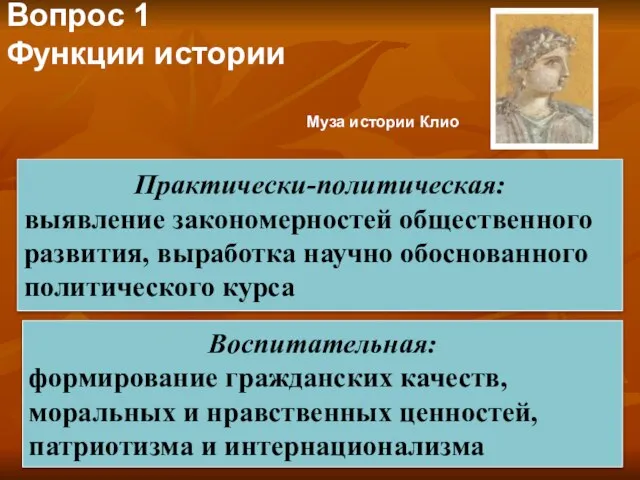 Вопрос 1
Функции истории

Муза истории Клио

Практически-политическая:
выявление закономерностей общественного развития, выработка научно обоснованного политического курса

Воспитательная:
формирование гражданских качеств, моральных и нравственных ценностей, патриотизма и интернационализма